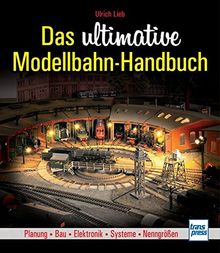 Ulrich Lieb

Das ultimative Modellbahn-Handbuch

Planung • Bau • Elektronik • Systeme • Nenngrößen

trans press